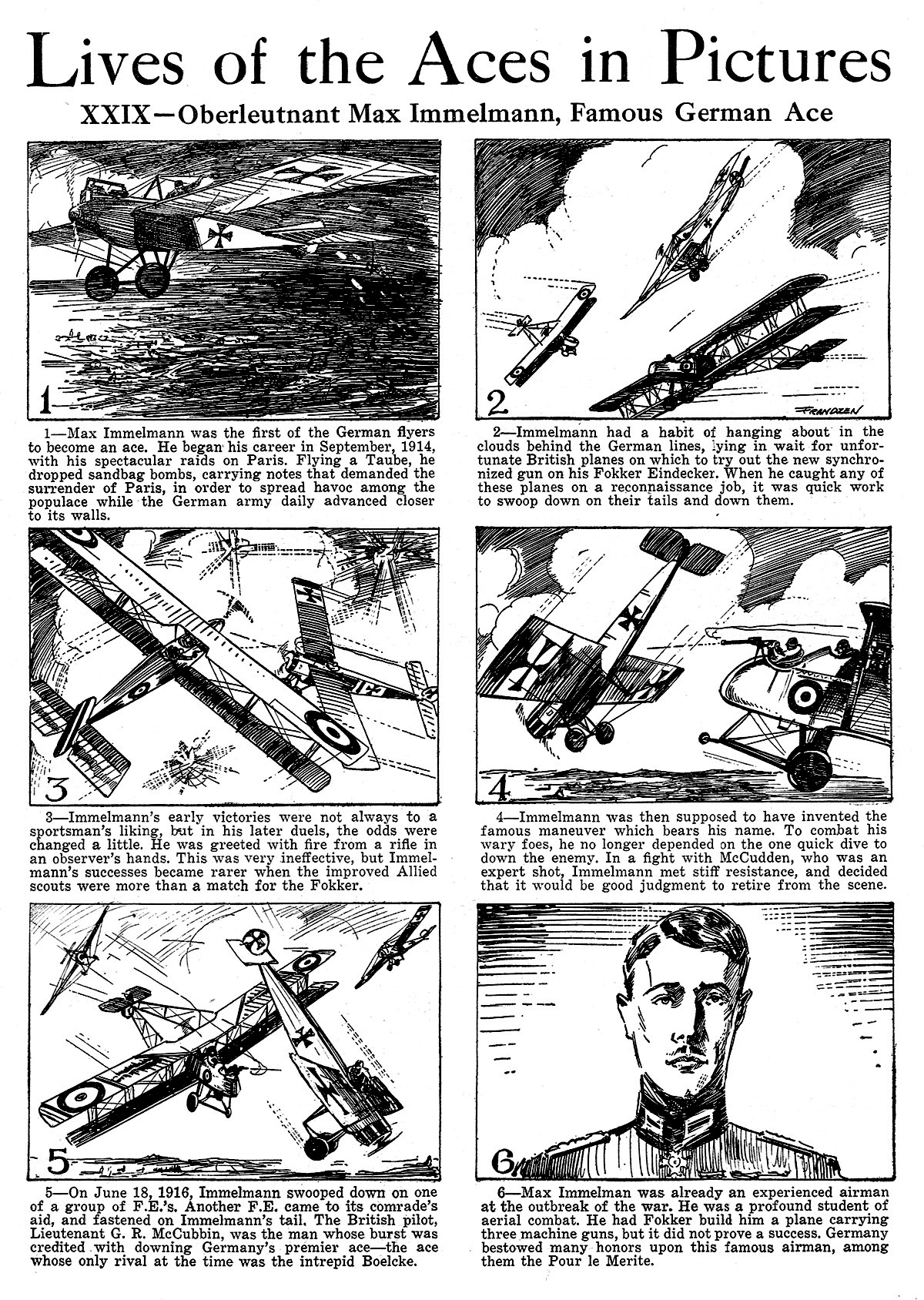 Lives of the Aces in Pictures

XXIX—Oberleutnant Max Immelmann, Famous German Ace

1

1—Max Immelmann was the first of the German flyers to become an ace. He began his career in September, 1914, with his spectacular raids on Paris. Flying a Taube, he dropped sandbag bombs, carrying notes that demanded the surrender of Paris, in order to spread havoc among the populace while the German army daily advanced closer to its walls.

2

FRANDZEN

2—Immelmann had a habit of hanging about in the clouds behind the German lines, lying in wait for unfortunate British planes on which to try out the new synchronized gun on his Fokker Eindecker. When he caught any of these planes on a reconnaissance job, it was quick work to swoop down on their tails and down them.

3

3—Immelmann's early victories were not always to a sportsman's liking, but in his later duels, the odds were changed a little. He was greeted with fire from a rifle in an observer's hands. This was very ineffective, but Immelmann's successes became rarer when the improved Allied scouts were more than a match for the Fokker.

4

4—Immelmann was then supposed to have invented the famous maneuver which bears his name. To combat his wary foes, he no longer depended on the one quick dive to down the enemy. In a fight with McCudden, who was an expert shot, Immelmann met stiff resistance, and decided that it would be good judgment to retire from the scene.

5

5—On June 18, 1916, Immelmann swooped down on one of a group of F.E.'s. Another F.E. came to its comrade's aid, and fastened on Immelmann's tail. The British pilot, Lieutenant G. R. McCubbin, was the man whose burst was credited with downing Germany's premier ace—the ace whose only rival at the time was the intrepid Boelcke.

6

6—Max Immelman was already an experienced airman at the outbreak of the war. He was a profound student of aerial combat. He had Fokker build him a plane carrying three machine guns, but it did not prove a success. Germany bestowed many honors upon this famous airman, among them the Pour le Merite.